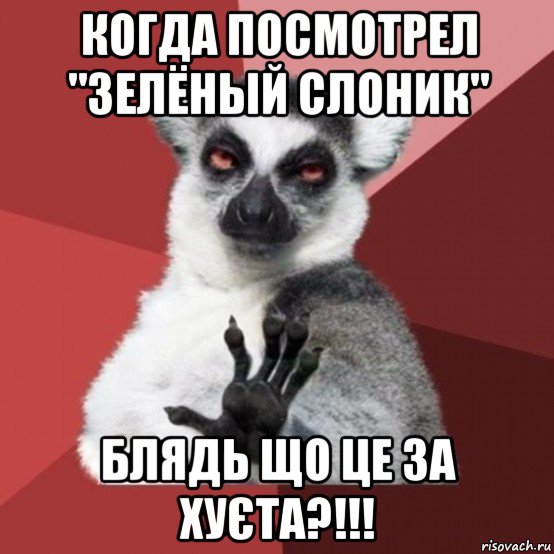 КОГДА ПОСМОТРЕЛ "ЗЕЛЁНЫЙ СЛОНИК"

БЛЯДЬ ЩО ЦЕ ЗА ХУЄТА?!!!

risovach.ru